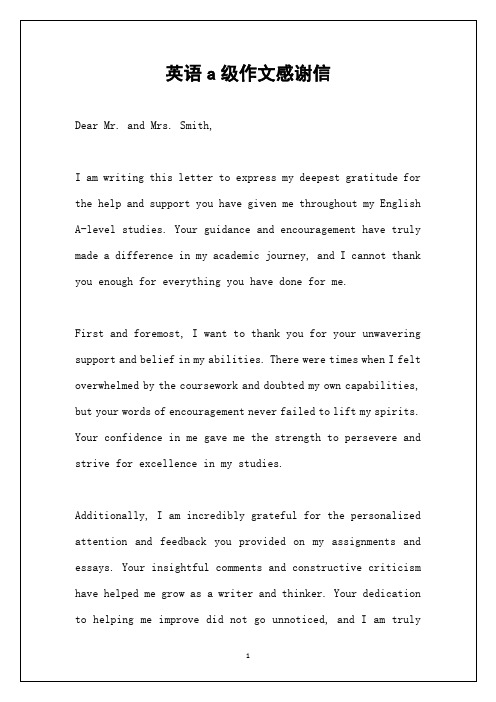 英语 a 级作文感谢信

Dear Mr. and Mrs. Smith,

I am writing this letter to express my deepest gratitude for the help and support you have given me throughout my English A-level studies. Your guidance and encouragement have truly made a difference in my academic journey, and I cannot thank you enough for everything you have done for me.

First and foremost, I want to thank you for your unwavering support and belief in my abilities. There were times when I felt overwhelmed by the coursework and doubted my own capabilities, but your words of encouragement never failed to lift my spirits. Your confidence in me gave me the strength to persevere and strive for excellence in my studies.

Additionally, I am incredibly grateful for the personalized attention and feedback you provided on my assignments and essays. Your insightful comments and constructive criticism have helped me grow as a writer and thinker. Your dedication to helping me improve did not go unnoticed, and I am truly

1